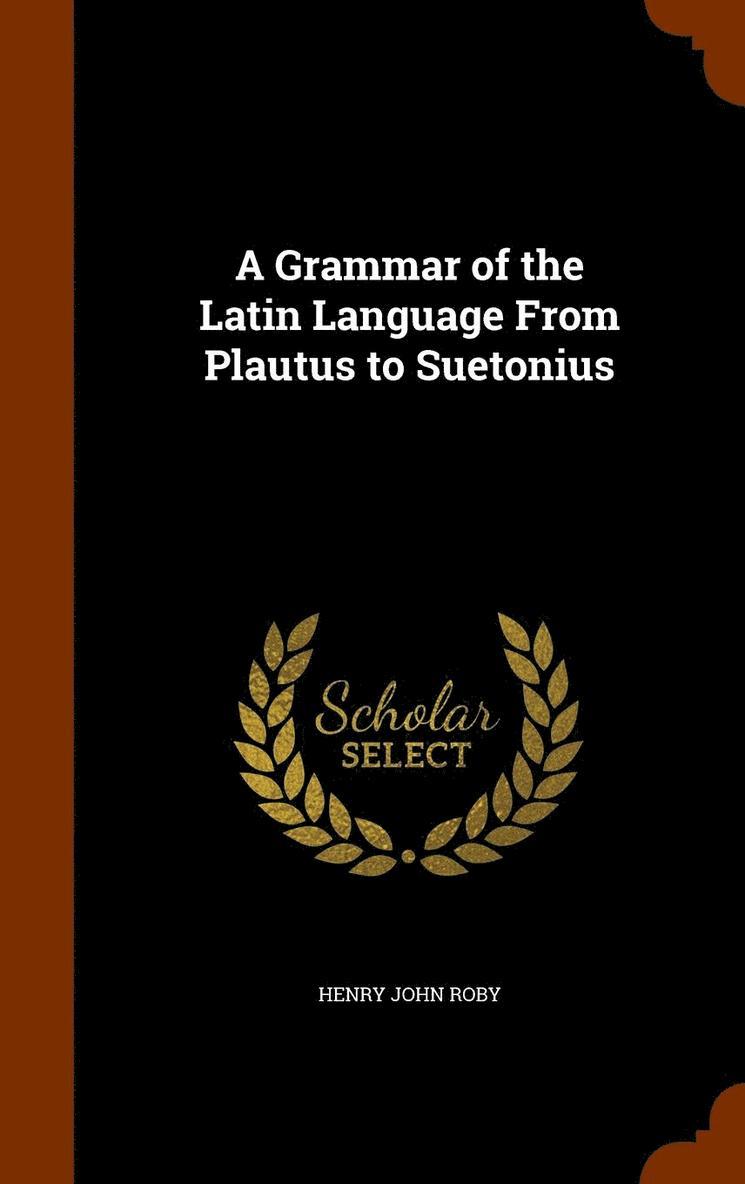 A Grammar of the Latin Language From Plautus to Suetonius

Scholar SELECT

HENRY JOHN ROBY